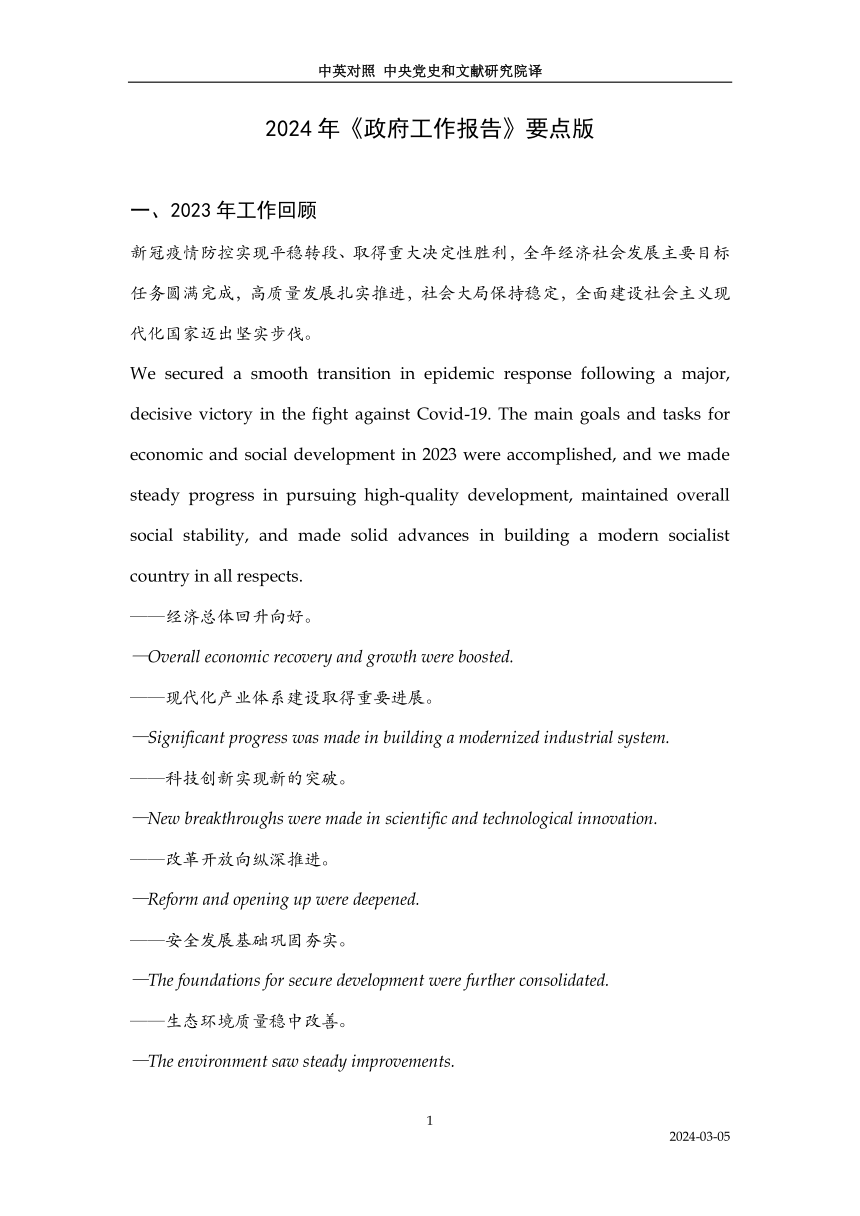 中英对照 中央党史和文献研究院译

2024 年《政府工作报告》要点版

一、2023 年工作回顾

新冠疫情防控实现平稳转段、取得重大决定性胜利，全年经济社会发展主要目标任务圆满完成，高质量发展扎实推进，社会大局保持稳定，全面建设社会主义现代化国家迈出坚实步伐。

We secured a smooth transition in epidemic response following a major, decisive victory in the fight against Covid-19. The main goals and tasks for economic and social development in 2023 were accomplished, and we made steady progress in pursuing high-quality development, maintained overall social stability, and made solid advances in building a modern socialist country in all respects.

——经济总体回升向好。

—Overall economic recovery and growth were boosted.

——现代化产业体系建设取得重要进展。

—Significant progress was made in building a modernized industrial system.

——科技创新实现新的突破。

—New breakthroughs were made in scientific and technological innovation.

——改革开放向纵深推进。

—Reform and opening up were deepened.

——安全发展基础巩固夯实。

—The foundations for secure development were further consolidated.

——生态环境质量稳中改善。

—The environment saw steady improvements.

1

2024-03-05